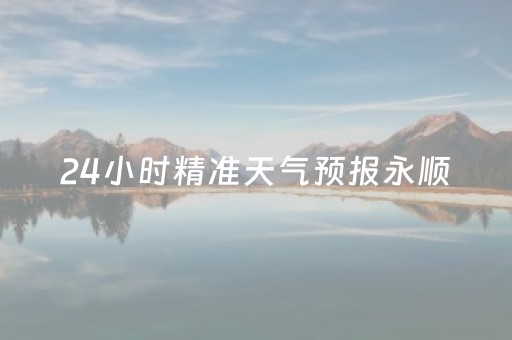 24小时精准天气预报永顺